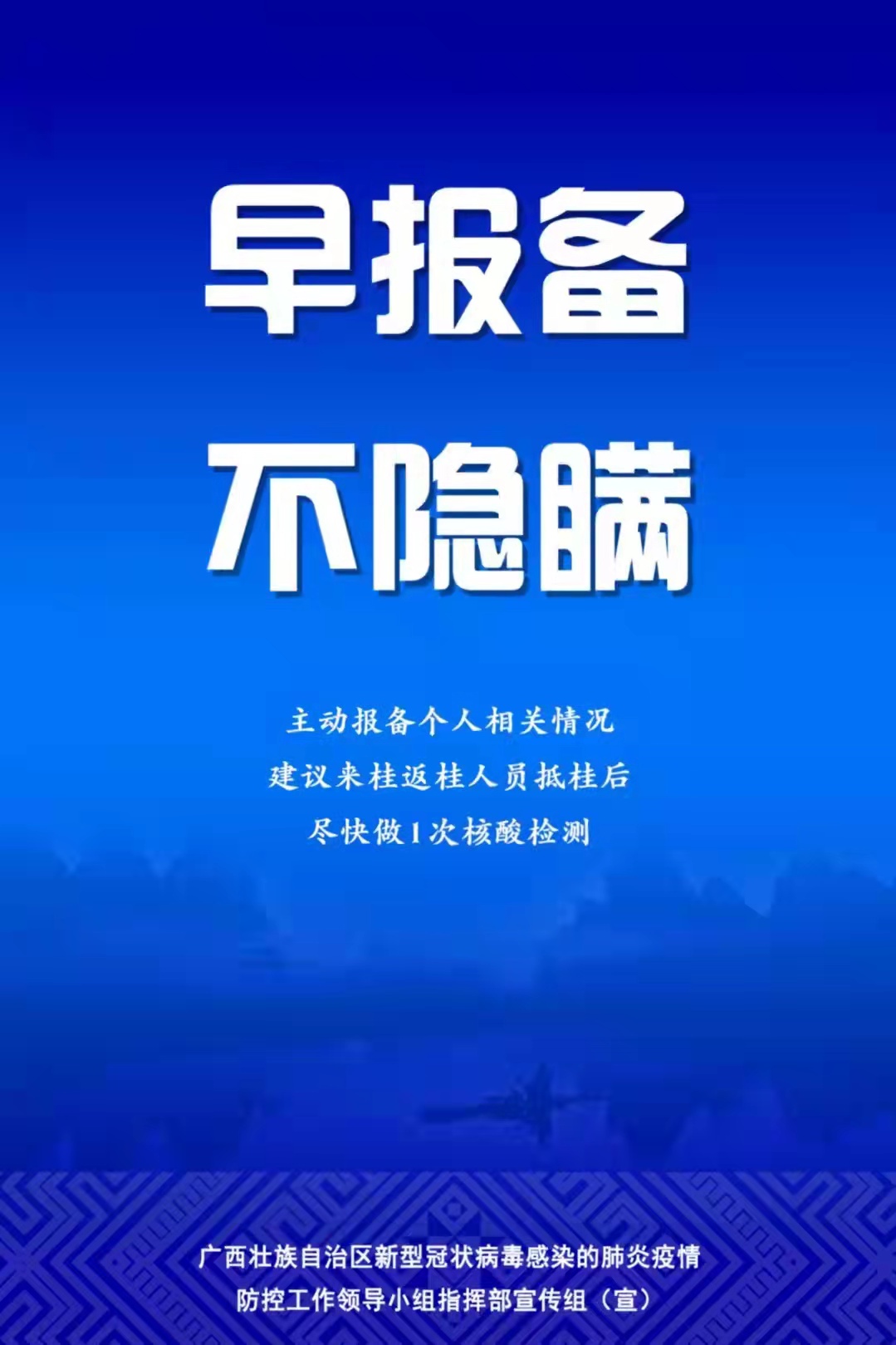 早报备
不隐瞒

主动报备个人相关情况
建议来桂返桂人员抵桂后
尽快做1次核酸检测

广西壮族自治区新型冠状病毒感染的肺炎疫情
防控工作领导小组指挥部宣传组（宣）